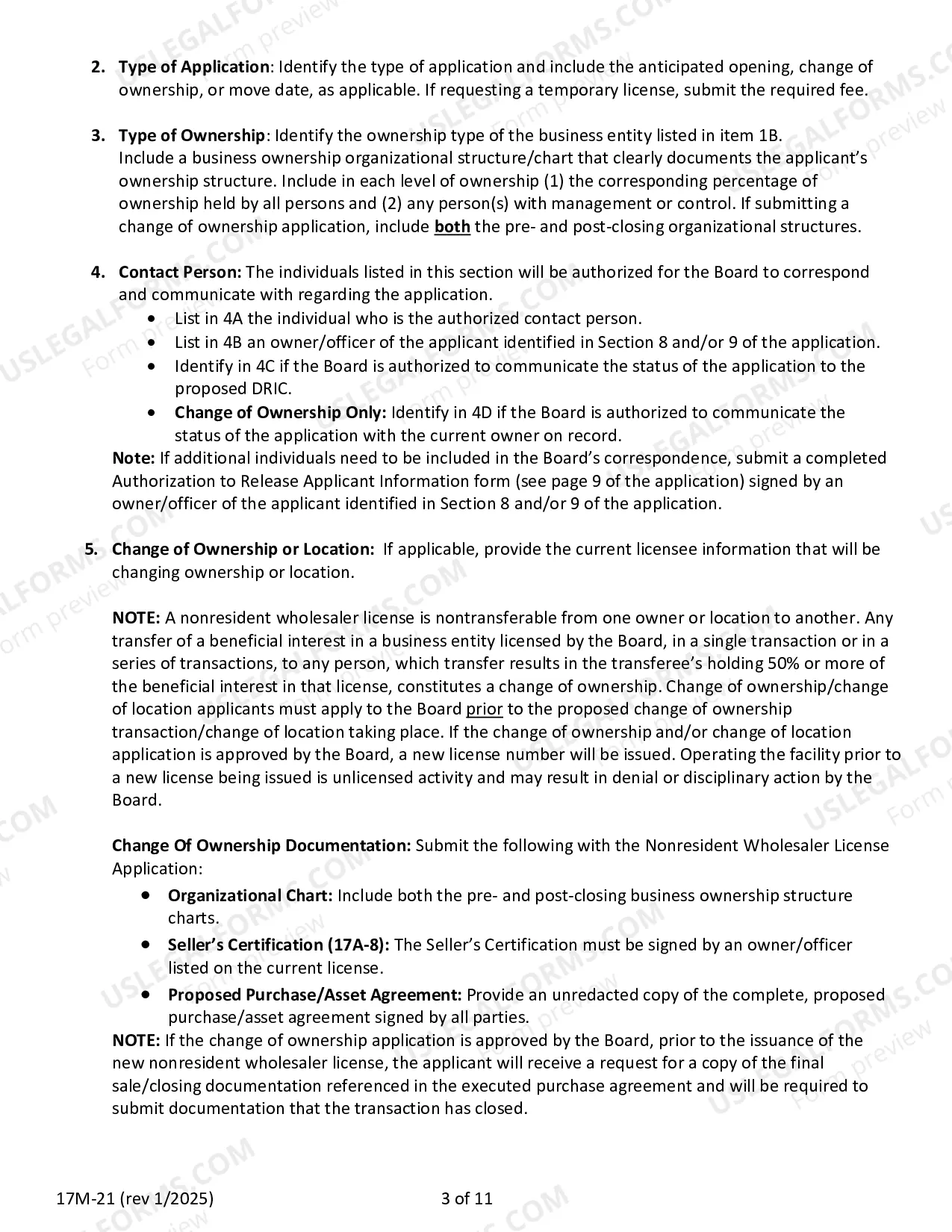 2. Type of Application: Identify the type of application and include the anticipated opening, change of ownership, or move date, as applicable. If requesting a temporary license, submit the required fee.

3. Type of Ownership: Identify the ownership type of the business entity listed in item 1B. Include a business ownership organizational structure/chart that clearly documents the applicant's ownership structure. Include in each level of ownership (1) the corresponding percentage of ownership held by all persons and (2) any person(s) with management or control. If submitting a change of ownership application, include both the pre- and post-closing organizational structures.

4. Contact Person: The individuals listed in this section will be authorized for the Board to correspond and communicate with regarding the application.
• List in 4A the individual who is the authorized contact person.
• List in 4B an owner/officer of the applicant identified in Section 8 and/or 9 of the application.
• Identify in 4C if the Board is authorized to communicate the status of the application to the proposed DRIC.
• Change of Ownership Only: Identify in 4D if the Board is authorized to communicate the status of the application with the current owner on record.
Note: If additional individuals need to be included in the Board's correspondence, submit a completed Authorization to Release Applicant Information form (see page 9 of the application) signed by an owner/officer of the applicant identified in Section 8 and/or 9 of the application.

5. Change of Ownership or Location: If applicable, provide the current licensee information that will be changing ownership or location.

NOTE: A nonresident wholesaler license is nontransferable from one owner or location to another. Any transfer of a beneficial interest in a business entity licensed by the Board, in a single transaction or in a series of transactions, to any person, which transfer results in the transferee's holding 50% or more of the beneficial interest in that license, constitutes a change of ownership. Change of ownership/change of location applicants must apply to the Board prior to the proposed change of ownership transaction/change of location taking place. If the change of ownership and/or change of location application is approved by the Board, a new license number will be issued. Operating the facility prior to a new license being issued is unlicensed activity and may result in denial or disciplinary action by the Board.

Change Of Ownership Documentation: Submit the following with the Nonresident Wholesaler License Application:
• Organizational Chart: Include both the pre- and post-closing business ownership structure charts.
• Seller's Certification (17A-8): The Seller's Certification must be signed by an owner/officer listed on the current license.
• Proposed Purchase/Asset Agreement: Provide an unredacted copy of the complete, proposed purchase/asset agreement signed by all parties.
NOTE: If the change of ownership application is approved by the Board, prior to the issuance of the new nonresident wholesaler license, the applicant will receive a request for a copy of the final sale/closing documentation referenced in the executed purchase agreement and will be required to submit documentation that the transaction has closed.

17M-21 (rev 1/2025)
3 of 11

USLEGALFORMS.COM Form preview